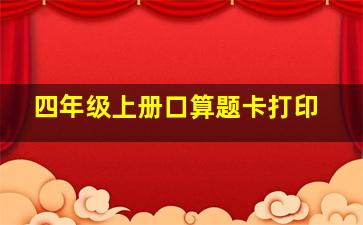 四年级上册口算题卡打印